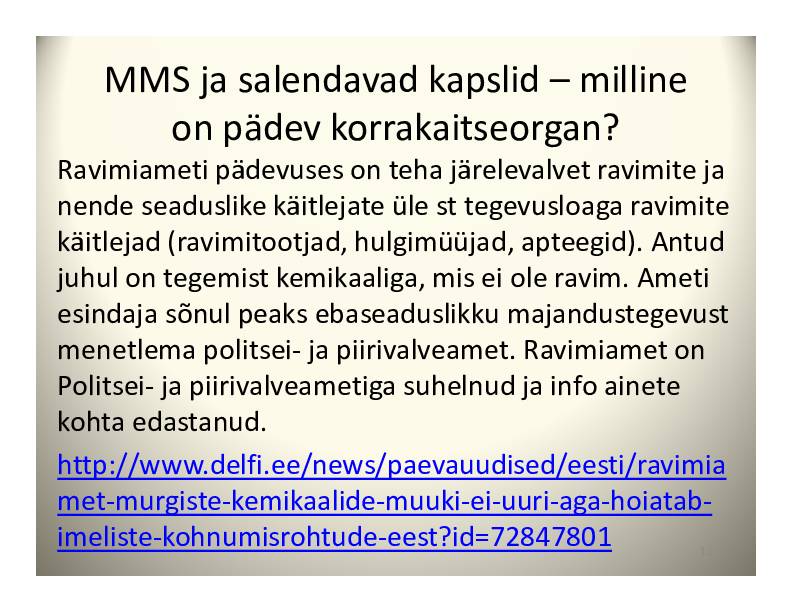 MMS ja salendavad kapslid – milline on pädev korrakaitseorgan?

Ravimiameti pädevuses on teha järelevalvet ravimite ja nende seaduslike käitlejate üle st tegevusloaga ravimite käitlejad (ravimitootjad, hulgimüüjad, apteegid). Antud juhul on tegemist kemikaaliga, mis ei ole ravim. Ameti esindaja sõnul peaks ebaseaduslikku majandustegevust menetlema politsei- ja piirivalveamet. Ravimiamet on Politsei- ja piirivalveametiga suhelnud ja info ainete kohta edastanud.

http://www.delfi.ee/news/paevauudised/eesti/ravimiamet-murgiste-kemikaalide-muuki-ei-uuri-aga-hoiatab-imeliste-kohnumisrohtude-eest?id=72847801